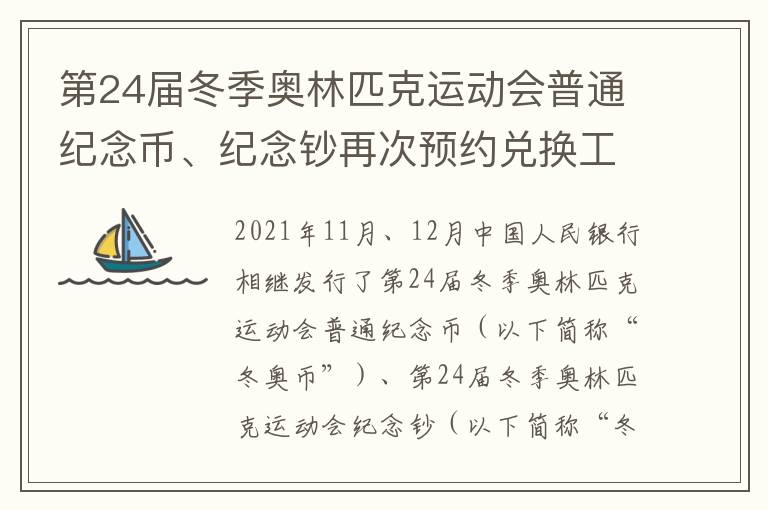 第24届冬季奥林匹克运动会普通纪念币、纪念钞再次预约兑换工

2021年11月、12月中国人民银行相继发行了第24届冬季奥林匹克运动会普通纪念币（以下简称“冬奥币”）、第24届冬季奥林匹克运动会纪念钞（以下简称“冬